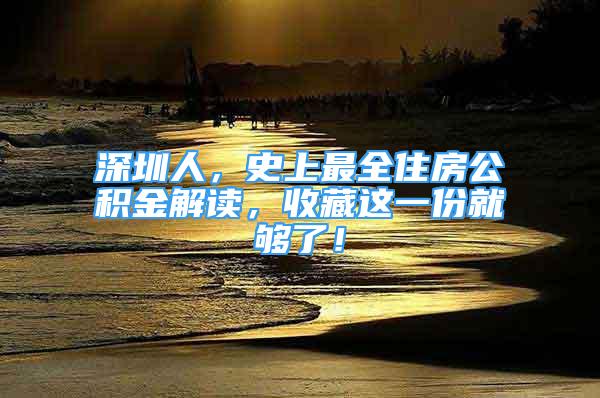 深圳人，史上最全住房公积金解读，收藏这一份就够了！